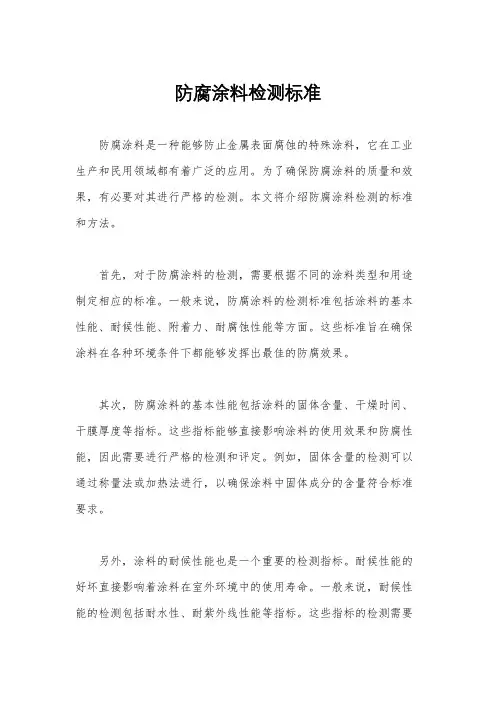 防腐涂料检测标准

防腐涂料是一种能够防止金属表面腐蚀的特殊涂料，它在工业生产和民用领域都有着广泛的应用。为了确保防腐涂料的质量和效果，有必要对其进行严格的检测。本文将介绍防腐涂料检测的标准和方法。

首先，对于防腐涂料的检测，需要根据不同的涂料类型和用途制定相应的标准。一般来说，防腐涂料的检测标准包括涂料的基本性能、耐候性能、附着力、耐腐蚀性能等方面。这些标准旨在确保涂料在各种环境条件下都能够发挥出最佳的防腐效果。

其次，防腐涂料的基本性能包括涂料的固体含量、干燥时间、干膜厚度等指标。这些指标能够直接影响涂料的使用效果和防腐性能，因此需要进行严格的检测和评定。例如，固体含量的检测可以通过称量法或加热法进行，以确保涂料中固体成分的含量符合标准要求。

另外，涂料的耐候性能也是一个重要的检测指标。耐候性能的好坏直接影响着涂料在室外环境中的使用寿命。一般来说，耐候性能的检测包括耐水性、耐紫外线性能等指标。这些指标的检测需要